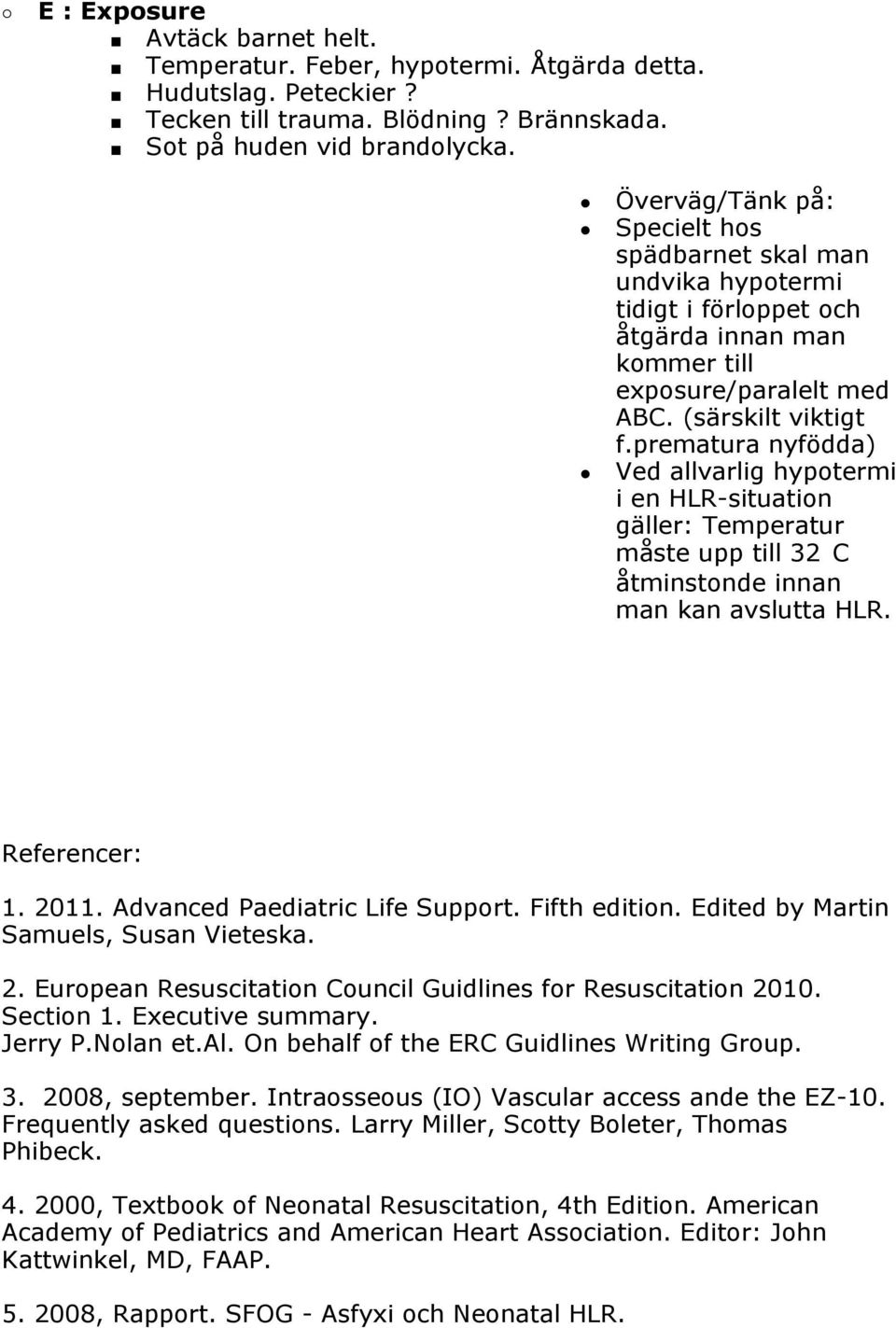 E : Exposure

Avtäck barnet helt.
Temperatur. Feber, hypotermi. Åtgärda detta.
Hudutslag. Peteckier ?
Tecken till trauma. Blödning ? Brännskada.
Sot på huden vid brandolycka.

Överväg/Tänk på:
Specielt hos spädbarnet skal man undvika hypotermi tidigt i förloppet och åtgärda innan man kommer till exposure/paralelt med ABC. (särskilt viktigt f.prematura nyfödda)
Ved allvarlig hypotermi i en HLR-situation gäller: Temperatur måste upp till 32 C åtminstonde innan man kan avslutta HLR.

Referencer:

1. 2011. Advanced Paediatric Life Support. Fifth edition. Edited by Martin Samuels, Susan Vieteska.

2. European Resuscitation Council Guidlines for Resuscitation 2010. Section 1. Executive summary. Jerry P.Nolan et.Al. On behalf of the ERC Guidlines Writing Group.

3. 2008, september. Intraosseous (IO) Vascular access ande the EZ-10. Frequently asked questions. Larry Miller, Scotty Boleter, Thomas Phibeck.

4. 2000, Textbook of Neonatal Resuscitation, 4th Edition. American Academy of Pediatrics and American Heart Association. Editor: John Kattwinkel, MD, FAAP.

5. 2008, Rapport. SFOG - Asfyxi och Neonatal HLR.